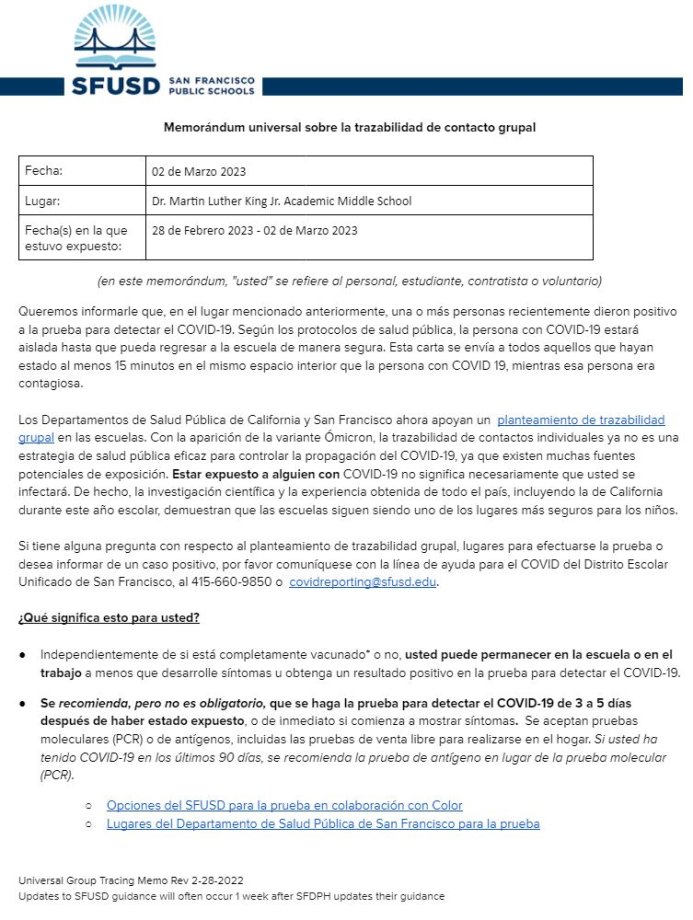 SFUSD SAN FRANCISCO PUBLIC SCHOOLS

Memorándum universal sobre la trazabilidad de contacto grupal

| Fecha: | 02 de Marzo 2023 |
|---|---|
| Lugar: | Dr. Martin Luther King Jr. Academic Middle School |
| Fecha(s) en la que estuvo expuesto: | 28 de Febrero 2023 - 02 de Marzo 2023 |

(en este memorándum, "usted" se refiere al personal, estudiante, contratista o voluntario)

Queremos informarle que, en el lugar mencionado anteriormente, una o más personas recientemente dieron positivo a la prueba para detectar el COVID-19. Según los protocolos de salud pública, la persona con COVID-19 estará aislada hasta que pueda regresar a la escuela de manera segura. Esta carta se envía a todos aquellos que hayan estado al menos 15 minutos en el mismo espacio interior que la persona con COVID 19, mientras esa persona era contagiosa.

Los Departamentos de Salud Pública de California y San Francisco ahora apoyan un planteamiento de trazabilidad grupal en las escuelas. Con la aparición de la variante Ómicron, la trazabilidad de contactos individuales ya no es una estrategia de salud pública eficaz para controlar la propagación del COVID-19, ya que existen muchas fuentes potenciales de exposición. Estar expuesto a alguien con COVID-19 no significa necesariamente que usted se infectará. De hecho, la investigación científica y la experiencia obtenida de todo el país, incluyendo la de California durante este año escolar, demuestran que las escuelas siguen siendo uno de los lugares más seguros para los niños.

Si tiene alguna pregunta con respecto al planteamiento de trazabilidad grupal, lugares para efectuarse la prueba o desea informar de un caso positivo, por favor comuníquese con la línea de ayuda para el COVID del Distrito Escolar Unificado de San Francisco, al 415-660-9850 o covidreporting@sfusd.edu.

¿Qué significa esto para usted?

● Independientemente de si está completamente vacunado* o no, usted puede permanecer en la escuela o en el trabajo a menos que desarrolle síntomas u obtenga un resultado positivo en la prueba para detectar el COVID-19.

● Se recomienda, pero no es obligatorio, que se haga la prueba para detectar el COVID-19 de 3 a 5 días después de haber estado expuesto, o de inmediato si comienza a mostrar síntomas. Se aceptan pruebas moleculares (PCR) o de antígenos, incluidas las pruebas de venta libre para realizarse en el hogar. Si usted ha tenido COVID-19 en los últimos 90 días, se recomienda la prueba de antígeno en lugar de la prueba molecular (PCR).

○ Opciones del SFUSD para la prueba en colaboración con Color
○ Lugares del Departamento de Salud Pública de San Francisco para la prueba

Universal Group Tracing Memo Rev 2-28-2022
Updates to SFUSD guidance will often occur 1 week after SFDPH updates their guidance